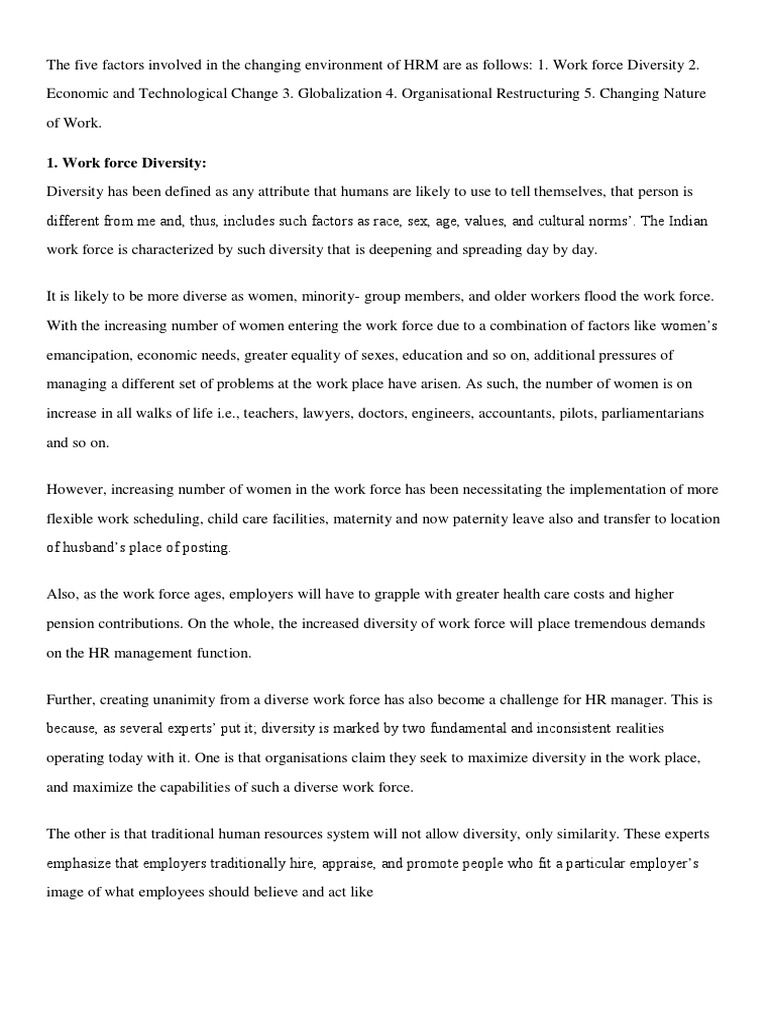 The five factors involved in the changing environment of HRM are as follows: 1. Work force Diversity 2. Economic and Technological Change 3. Globalization 4. Organisational Restructuring 5. Changing Nature of Work.

1. Work force Diversity:
Diversity has been defined as any attribute that humans are likely to use to tell themselves, that person is different from me and, thus, includes such factors as race, sex, age, values, and cultural norms'. The Indian work force is characterized by such diversity that is deepening and spreading day by day.

It is likely to be more diverse as women, minority- group members, and older workers flood the work force. With the increasing number of women entering the work force due to a combination of factors like women's emancipation, economic needs, greater equality of sexes, education and so on, additional pressures of managing a different set of problems at the work place have arisen. As such, the number of women is on increase in all walks of life i.e., teachers, lawyers, doctors, engineers, accountants, pilots, parliamentarians and so on.

However, increasing number of women in the work force has been necessitating the implementation of more flexible work scheduling, child care facilities, maternity and now paternity leave also and transfer to location of husband's place of posting.

Also, as the work force ages, employers will have to grapple with greater health care costs and higher pension contributions. On the whole, the increased diversity of work force will place tremendous demands on the HR management function.

Further, creating unanimity from a diverse work force has also become a challenge for HR manager. This is because, as several experts' put it; diversity is marked by two fundamental and inconsistent realities operating today with it. One is that organisations claim they seek to maximize diversity in the work place, and maximize the capabilities of such a diverse work force.

The other is that traditional human resources system will not allow diversity, only similarity. These experts emphasize that employers traditionally hire, appraise, and promote people who fit a particular employer's image of what employees should believe and act like